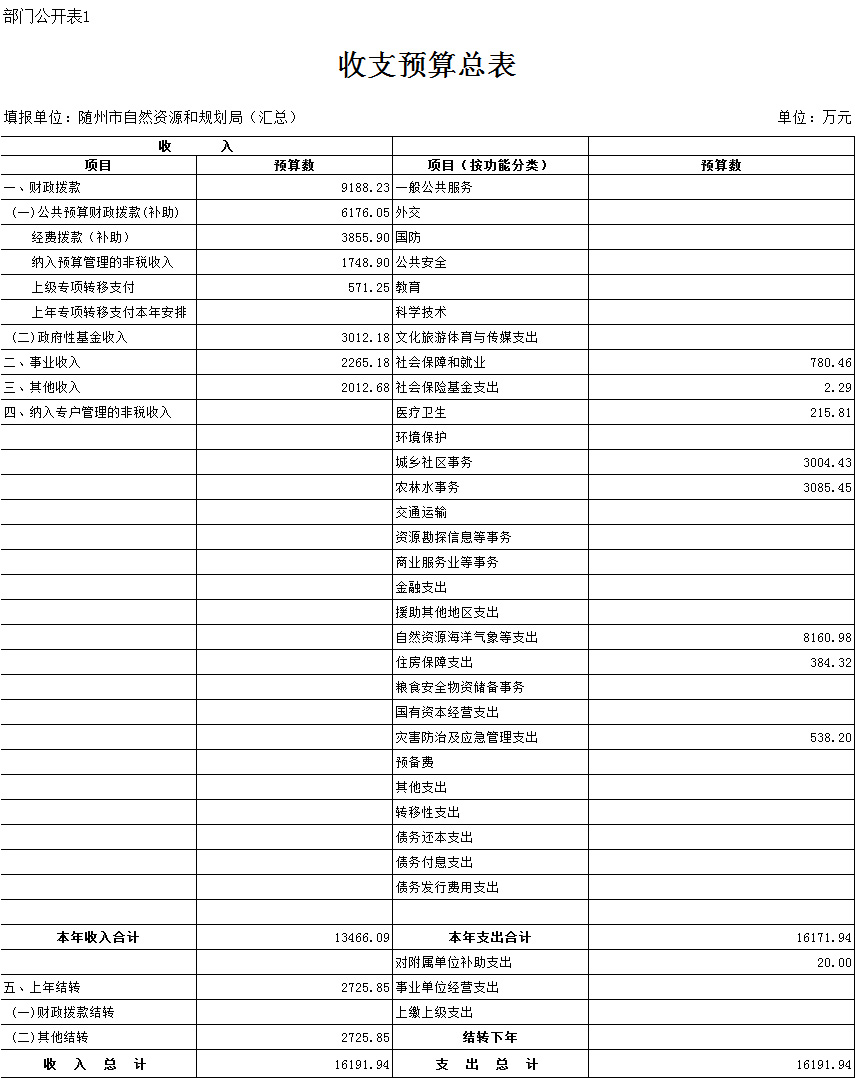 部门公开表1

收支预算总表

填报单位：随州市自然资源和规划局（汇总）

单位：万元

| 收　　入 | | | |
|---|---|---|---|
| 项目 | 预算数 | 项目（按功能分类） | 预算数 |
| 一、财政拨款 | 9188.23 | 一般公共服务 | |
| （一）公共预算财政拨款(补助) | 6176.05 | 外交 | |
| 经费拨款（补助） | 3855.90 | 国防 | |
| 纳入预算管理的非税收入 | 1748.90 | 公共安全 | |
| 上级专项转移支付 | 571.25 | 教育 | |
| 上年专项转移支付本年安排 | | 科学技术 | |
| （二）政府性基金收入 | 3012.18 | 文化旅游体育与传媒支出 | |
| 二、事业收入 | 2265.18 | 社会保障和就业 | 780.46 |
| 三、其他收入 | 2012.68 | 社会保险基金支出 | 2.29 |
| 四、纳入专户管理的非税收入 | | 医疗卫生 | 215.81 |
| | | 环境保护 | |
| | | 城乡社区事务 | 3004.43 |
| | | 农林水事务 | 3085.45 |
| | | 交通运输 | |
| | | 资源勘探信息等事务 | |
| | | 商业服务业等事务 | |
| | | 金融支出 | |
| | | 援助其他地区支出 | |
| | | 自然资源海洋气象等支出 | 8160.98 |
| | | 住房保障支出 | 384.32 |
| | | 粮食安全物资储备事务 | |
| | | 国有资本经营支出 | |
| | | 灾害防治及应急管理支出 | 538.20 |
| | | 预备费 | |
| | | 其他支出 | |
| | | 转移性支出 | |
| | | 债务还本支出 | |
| | | 债务付息支出 | |
| | | 债务发行费用支出 | |
| | | | |
| 本年收入合计 | 13466.09 | 本年支出合计 | 16171.94 |
| | | 对附属单位补助支出 | 20.00 |
| 五、上年结转 | 2725.85 | 事业单位经营支出 | |
| （一）财政拨款结转 | | 上缴上级支出 | |
| （二）其他结转 | 2725.85 | 结转下年 | |
| 收　入　总　计 | 16191.94 | 支　出　总　计 | 16191.94 |